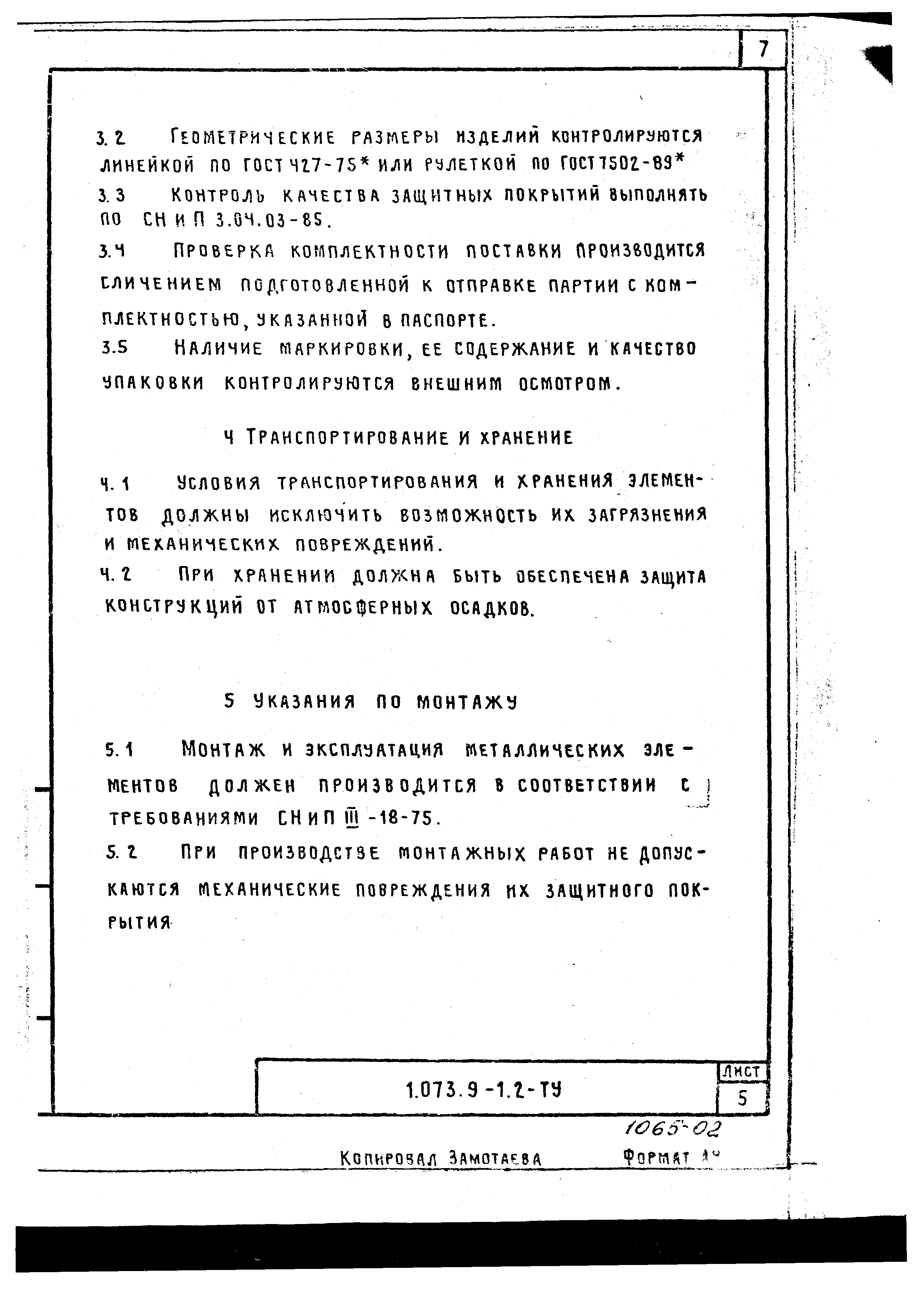 7

3.2 Геометрические размеры изделий контролируются линейкой по ГОСТ 427-75* или рулеткой по ГОСТ 7502-89*

3.3 Контроль качества защитных покрытий выполнять по СНиП 3.04.03-85.

3.4 Проверка комплектности поставки производится сличением подготовленной к отправке партии с комплектностью, указанной в паспорте.

3.5 Наличие маркировки, ее содержание и качество упаковки контролируются внешним осмотром.

4 Транспортирование и хранение

4.1 Условия транспортирования и хранения элементов должны исключить возможность их загрязнения и механических повреждений.

4.2 При хранении должна быть обеспечена защита конструкций от атмосферных осадков.

5 Указания по монтажу

5.1 Монтаж и эксплуатация металлических элементов должен производится в соответствии с требованиями СНиП III-18-75.

5.2 При производстве монтажных работ не допускаются механические повреждения их защитного покрытия

1.073.9-1.2-ТУ

Лист
5

1065-02

Копировал Замотаева Формат А4